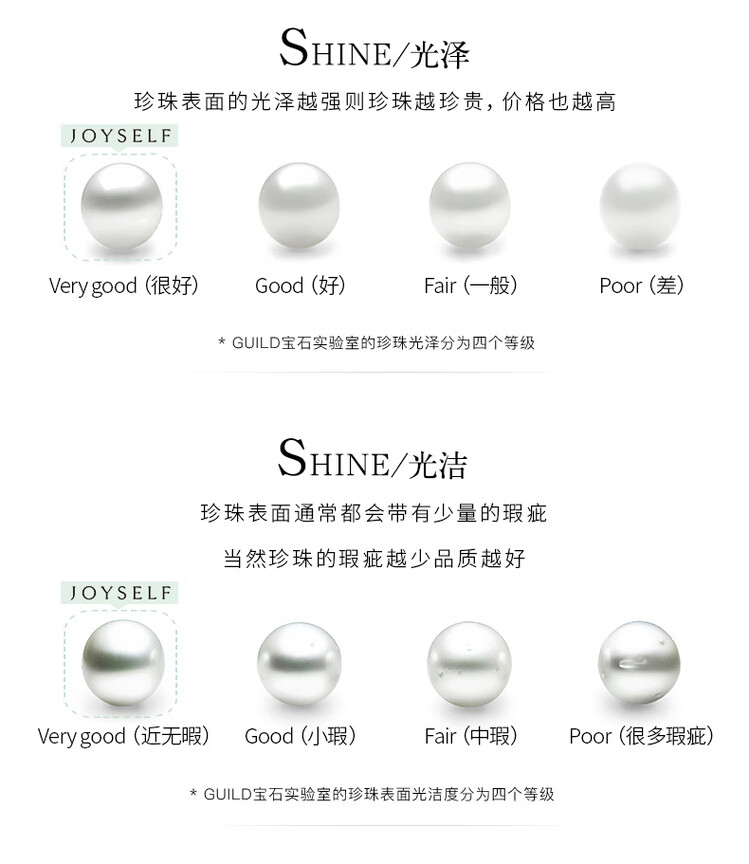 SHINE/光泽

珍珠表面的光泽越强则珍珠越珍贵，价格也越高

JOYSELF

Very good (很好) Good (好) Fair (一般) Poor (差)

* GUILD宝石实验室的珍珠光泽分为四个等级

SHINE/光洁

珍珠表面通常都会带有少量的瑕疵

当然珍珠的瑕疵越少品质越好

JOYSELF

Very good (近无暇) Good (小瑕) Fair (中瑕) Poor (很多瑕疵)

* GUILD宝石实验室的珍珠表面光洁度分为四个等级